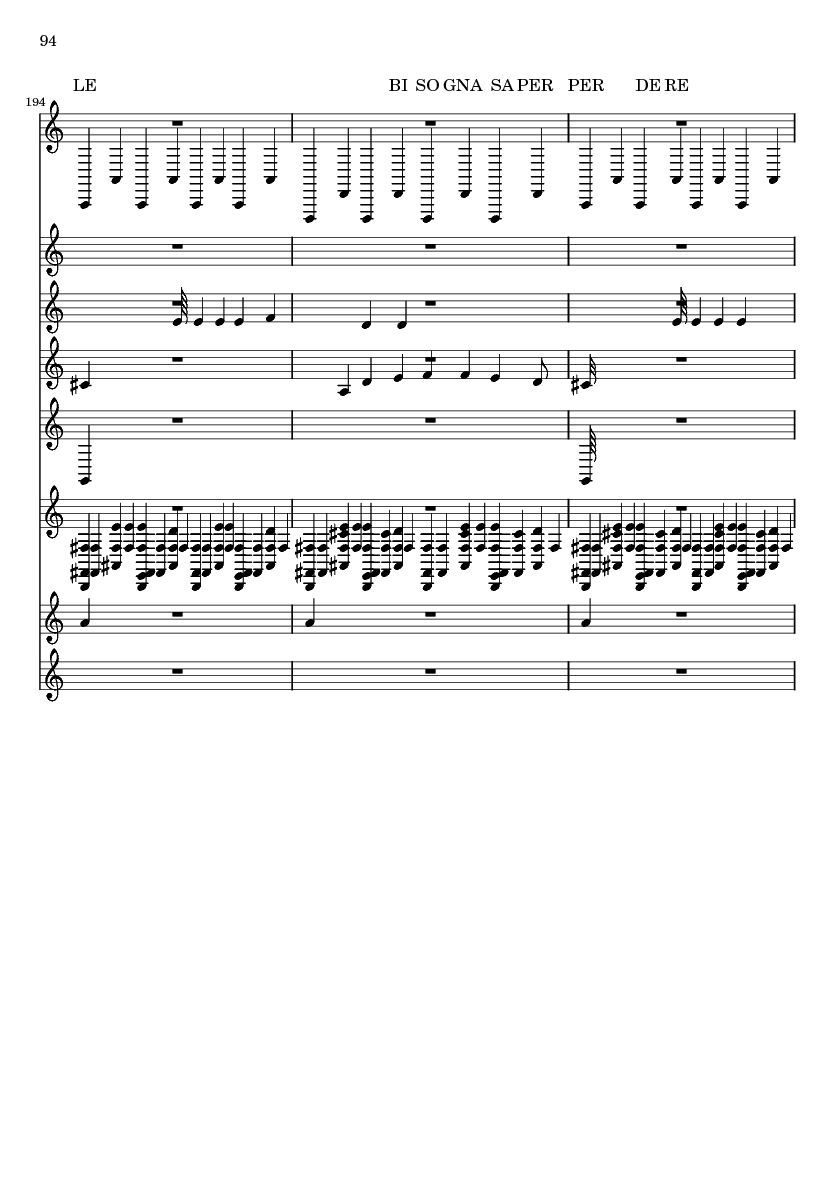 94

LE BI SO GNA SA PER PER DE RE

194